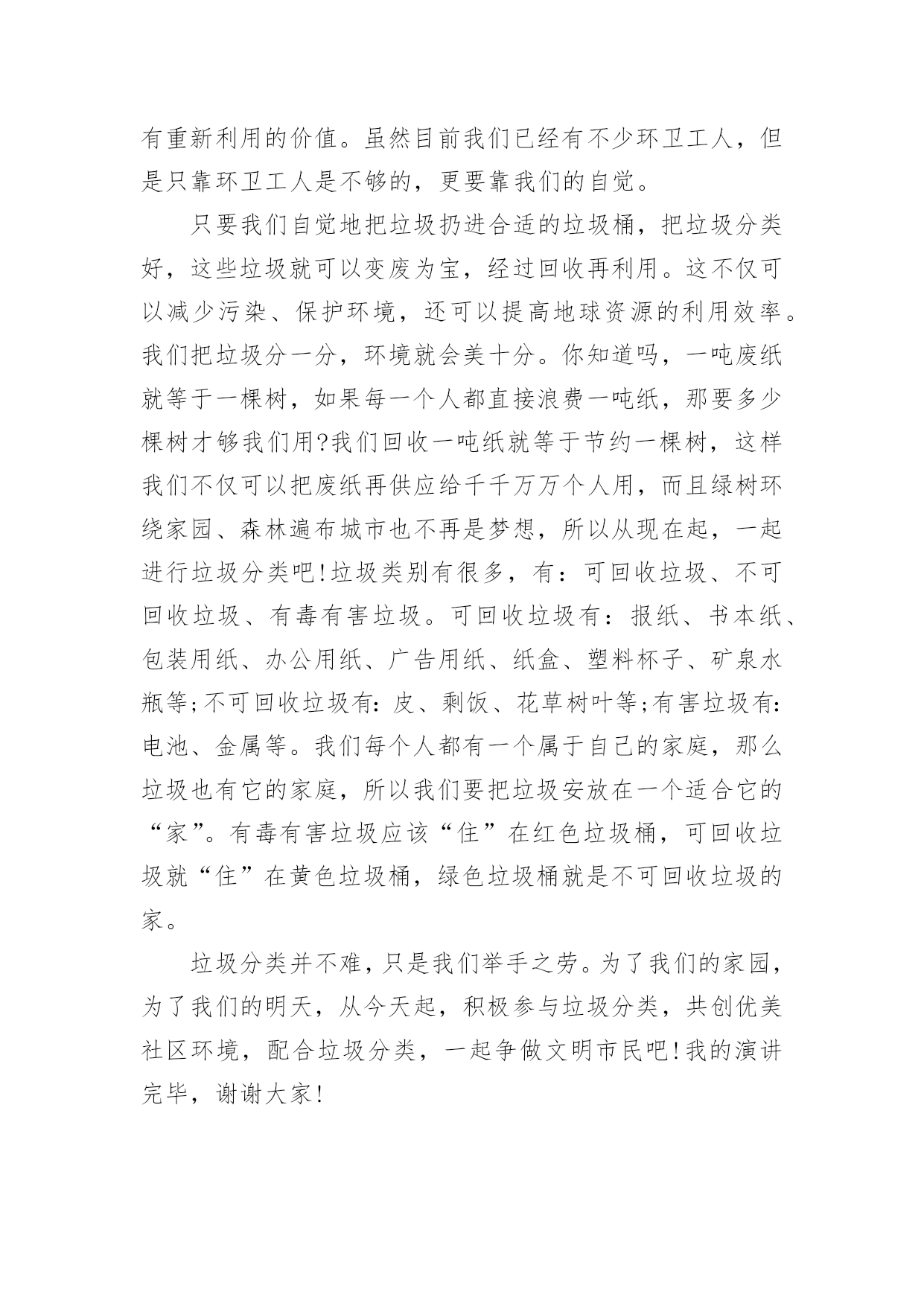 有重新利用的价值。虽然目前我们已经有不少环卫工人，但是只靠环卫工人是不够的，更要靠我们的自觉。

只要我们自觉地把垃圾扔进合适的垃圾桶，把垃圾分类好，这些垃圾就可以变废为宝，经过回收再利用。这不仅可以减少污染、保护环境，还可以提高地球资源的利用效率。我们把垃圾分一分，环境就会美十分。你知道吗，一吨废纸就等于一棵树，如果每一个人都直接浪费一吨纸，那要多少棵树才够我们用?我们回收一吨纸就等于节约一棵树，这样我们不仅可以把废纸再供应给千千万万个人用，而且绿树环绕家园、森林遍布城市也不再是梦想，所以从现在起，一起进行垃圾分类吧!垃圾类别有很多，有：可回收垃圾、不可回收垃圾、有毒有害垃圾。可回收垃圾有：报纸、书本纸、包装用纸、办公用纸、广告用纸、纸盒、塑料杯子、矿泉水瓶等;不可回收垃圾有:皮、剩饭、花草树叶等;有害垃圾有:电池、金属等。我们每个人都有一个属于自己的家庭，那么垃圾也有它的家庭，所以我们要把垃圾安放在一个适合它的“家”。有毒有害垃圾应该“住”在红色垃圾桶，可回收垃圾就“住”在黄色垃圾桶，绿色垃圾桶就是不可回收垃圾的家。

垃圾分类并不难，只是我们举手之劳。为了我们的家园，为了我们的明天，从今天起，积极参与垃圾分类，共创优美社区环境，配合垃圾分类，一起争做文明市民吧!我的演讲完毕，谢谢大家!